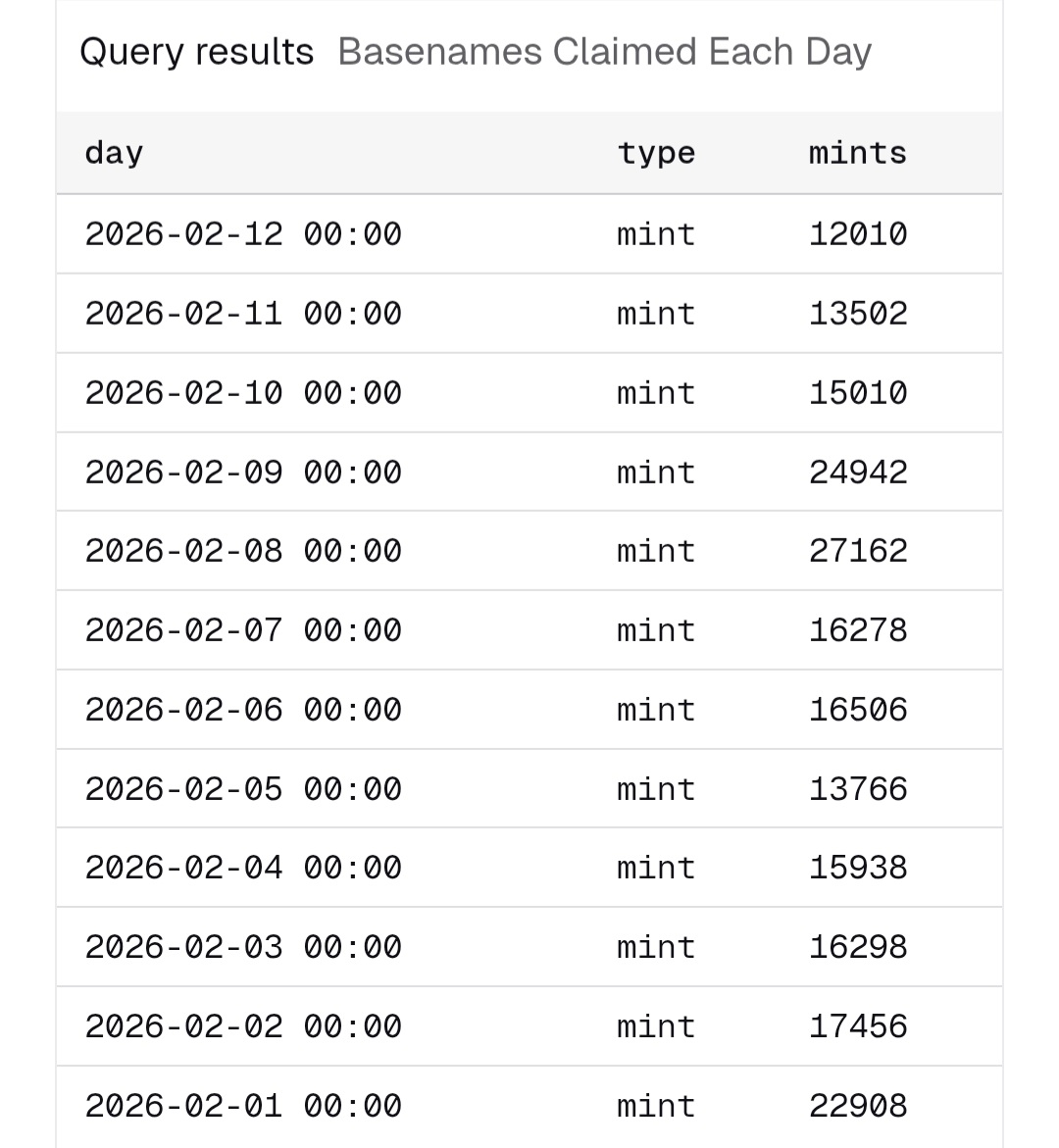 Query results Basenames Claimed Each Day

| day | type | mints |
|---|---|---|
| 2026-02-12 00:00 | mint | 12010 |
| 2026-02-11 00:00 | mint | 13502 |
| 2026-02-10 00:00 | mint | 15010 |
| 2026-02-09 00:00 | mint | 24942 |
| 2026-02-08 00:00 | mint | 27162 |
| 2026-02-07 00:00 | mint | 16278 |
| 2026-02-06 00:00 | mint | 16506 |
| 2026-02-05 00:00 | mint | 13766 |
| 2026-02-04 00:00 | mint | 15938 |
| 2026-02-03 00:00 | mint | 16298 |
| 2026-02-02 00:00 | mint | 17456 |
| 2026-02-01 00:00 | mint | 22908 |